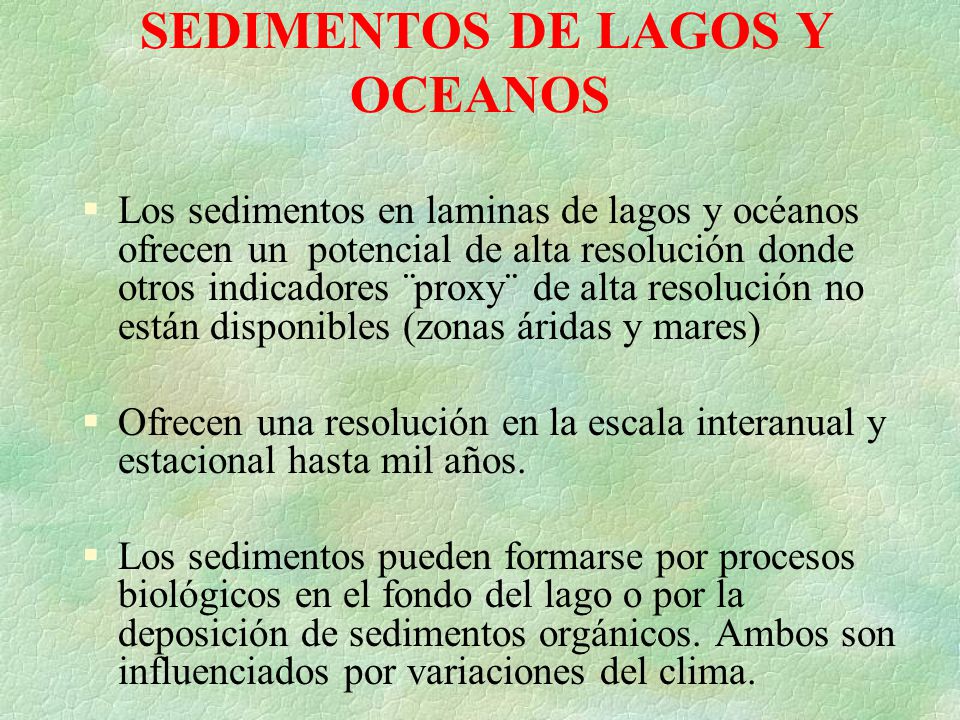 SEDIMENTOS DE LAGOS Y OCEANOS

Los sedimentos en laminas de lagos y océanos ofrecen un potencial de alta resolución donde otros indicadores ¨proxy¨ de alta resolución no están disponibles (zonas áridas y mares)

Ofrecen una resolución en la escala interanual y estacional hasta mil años.

Los sedimentos pueden formarse por procesos biológicos en el fondo del lago o por la deposición de sedimentos orgánicos. Ambos son influenciados por variaciones del clima.